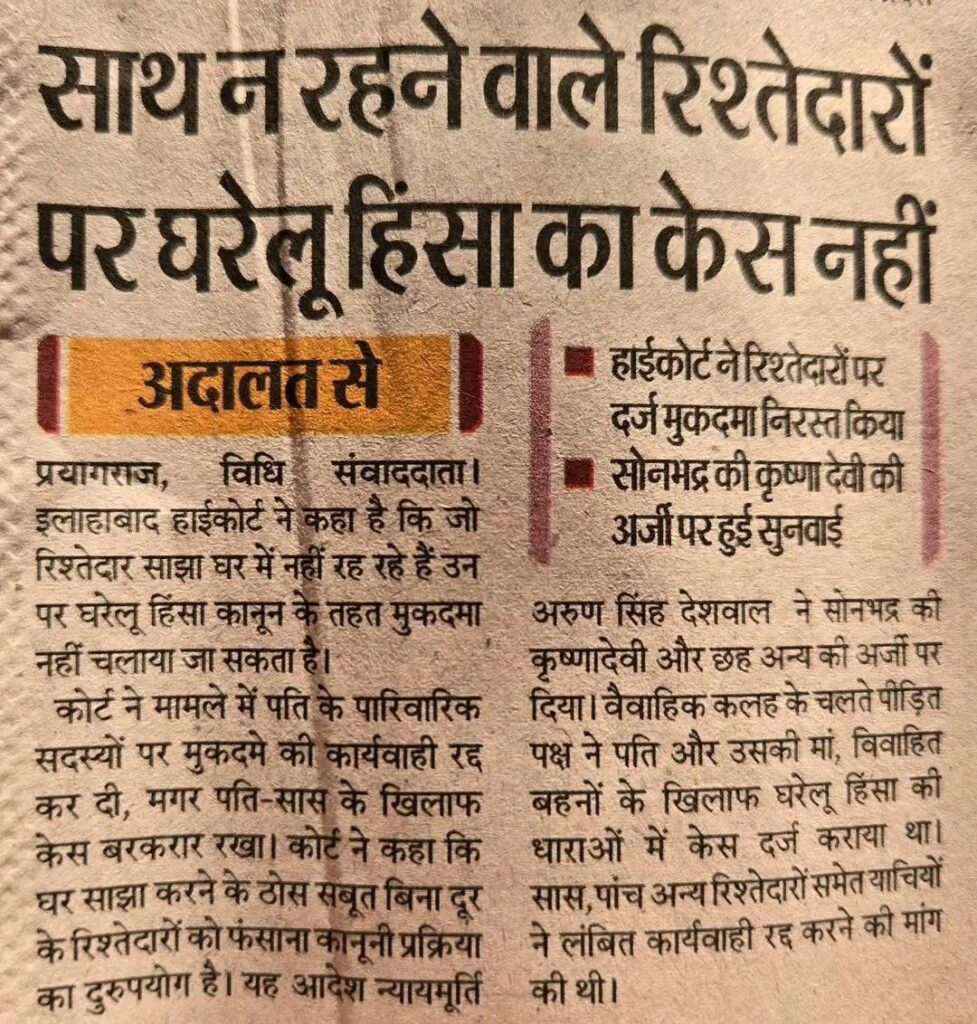 साथ न रहने वाले रिश्तेदारों पर घरेलू हिंसा का केस नहीं

अदालत से

प्रयागराज, विधि संवाददाता। इलाहाबाद हाईकोर्ट ने कहा है कि जो रिश्तेदार साझा घर में नहीं रह रहे हैं उन पर घरेलू हिंसा कानून के तहत मुकदमा नहीं चलाया जा सकता है।

कोर्ट ने मामले में पति के पारिवारिक सदस्यों पर मुकदमे की कार्यवाही रद्द कर दी, मगर पति-सास के खिलाफ केस बरकरार रखा। कोर्ट ने कहा कि घर साझा करने के ठोस सबूत बिना दूर के रिश्तेदारों को फंसाना कानूनी प्रक्रिया का दुरुपयोग है। यह आदेश न्यायमूर्ति

■ हाईकोर्ट ने रिश्तेदारों पर दर्ज मुकदमा निरस्त किया
■ सोनभद्र की कृष्णा देवी की अर्जी पर हुई सुनवाई

अरुण सिंह देशवाल ने सोनभद्र की कृष्णादेवी और छह अन्य की अर्जी पर दिया। वैवाहिक कलह के चलते पीड़ित पक्ष ने पति और उसकी मां, विवाहित बहनों के खिलाफ घरेलू हिंसा की धाराओं में केस दर्ज कराया था। सास, पांच अन्य रिश्तेदारों समेत याचियों ने लंबित कार्यवाही रद्द करने की मांग की थी।